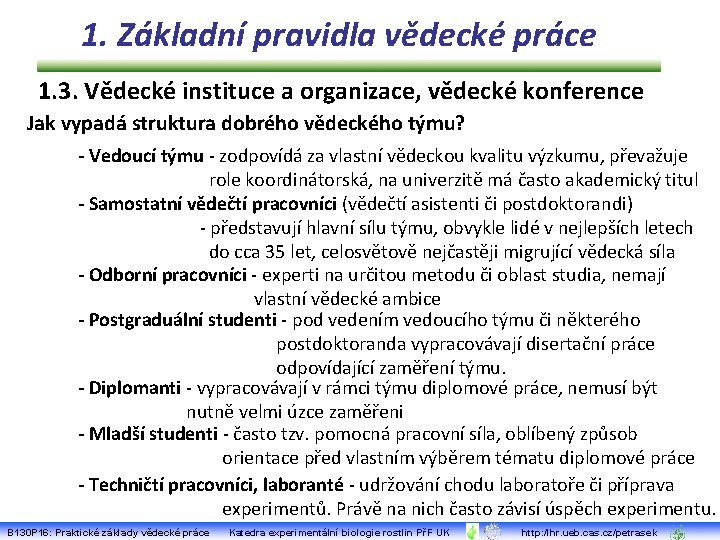 1. Základní pravidla vědecké práce

1.3. Vědecké instituce a organizace, vědecké konference

Jak vypadá struktura dobrého vědeckého týmu?

- Vedoucí týmu - zodpovídá za vlastní vědeckou kvalitu výzkumu, převažuje role koordinátorská, na univerzitě má často akademický titul
- Samostatní vědečtí pracovníci (vědečtí asistenti či postdoktorandi) - představují hlavní sílu týmu, obvykle lidé v nejlepších letech do cca 35 let, celosvětově nejčastěji migrující vědecká síla
- Odborní pracovníci - experti na určitou metodu či oblast studia, nemají vlastní vědecké ambice
- Postgraduální studenti - pod vedením vedoucího týmu či některého postdoktoranda vypracovávají disertační práce odpovídající zaměření týmu.
- Diplomanti - vypracovávají v rámci týmu diplomové práce, nemusí být nutně velmi úzce zaměřeni
- Mladší studenti - často tzv. pomocná pracovní síla, oblíbený způsob orientace před vlastním výběrem tématu diplomové práce
- Techničtí pracovníci, laboranté - udržování chodu laboratoře či příprava experimentů. Právě na nich často závisí úspěch experimentu.

B130P16: Praktické základy vědecké práce Katedra experimentální biologie rostlin PřF UK http://lhr.ueb.cas.cz/petrasek